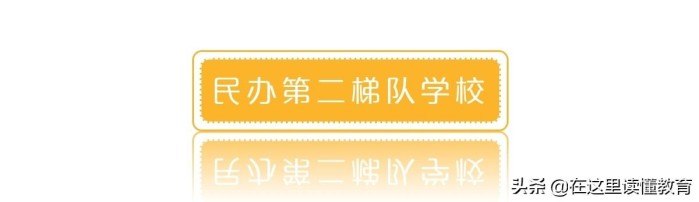 民办第二梯队学校

头条 @在这里读懂教育